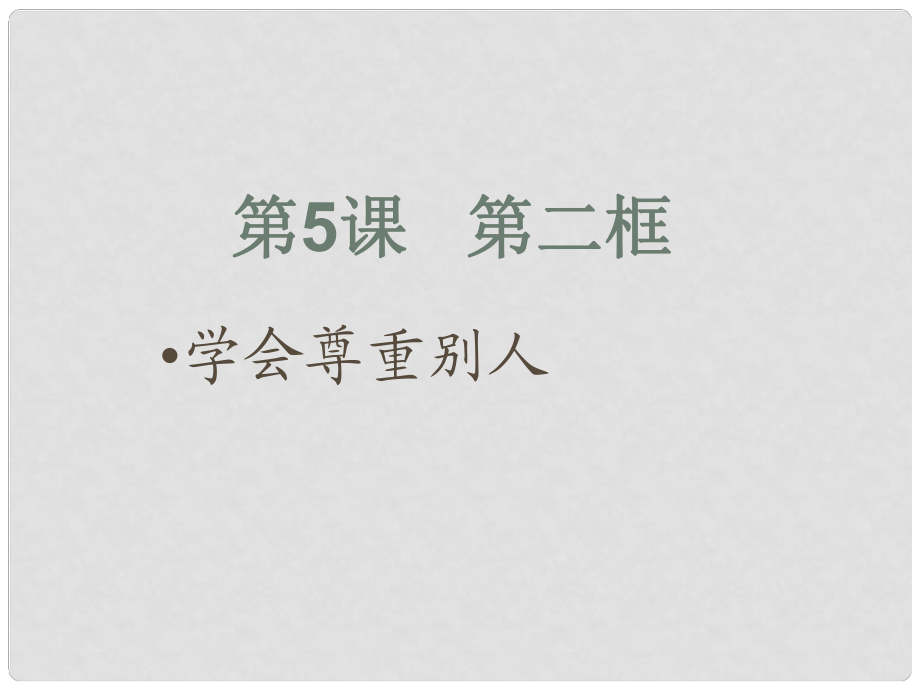 第5课　第二框

•学会尊重别人